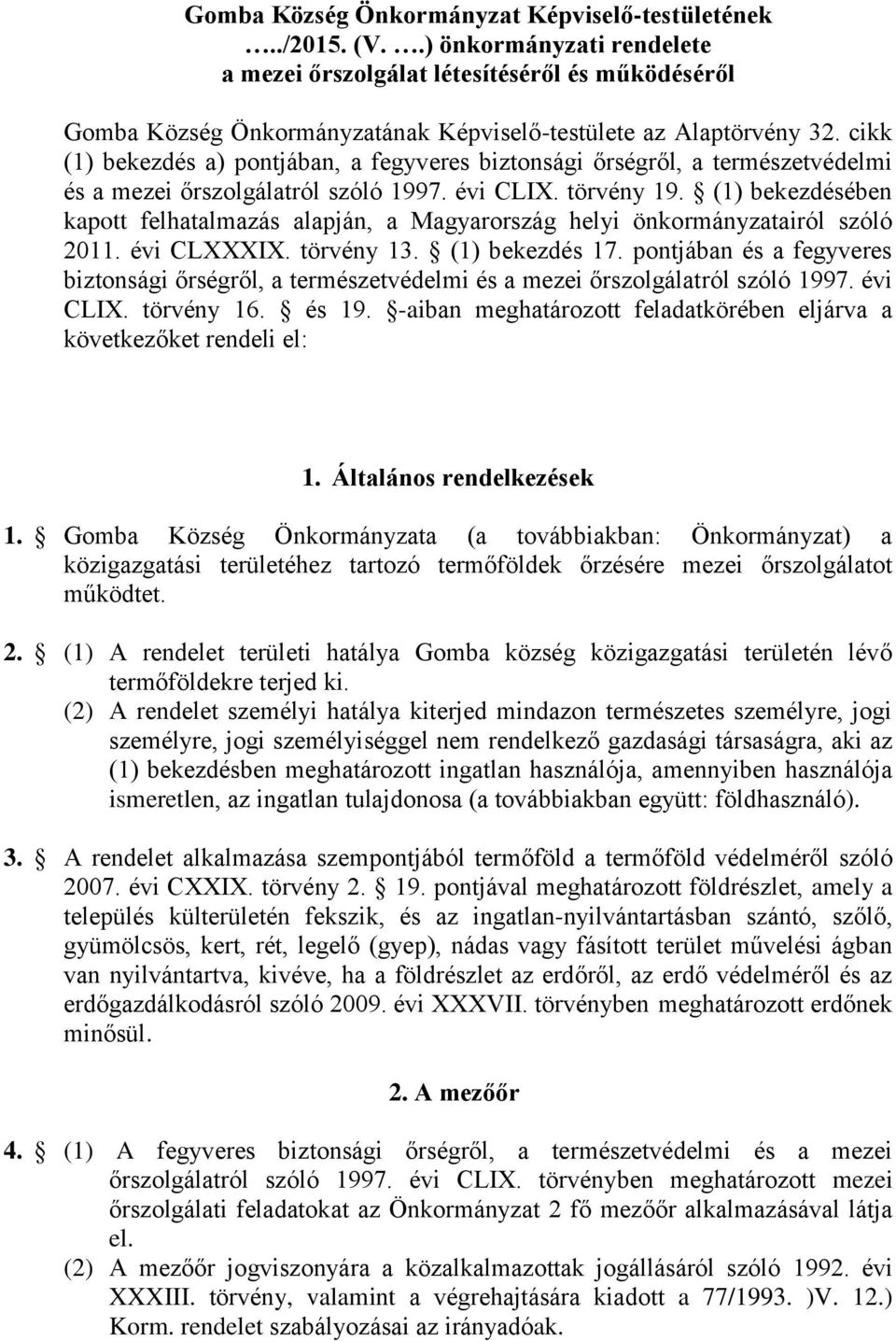 Gomba Község Önkormányzat Képviselő-testületének …../2015. (V. ….) önkormányzati rendelete a mezei őrszolgálat létesítéséről és működéséről

Gomba Község Önkormányzatának Képviselő-testülete az Alaptörvény 32. cikk (1) bekezdés a) pontjában, a fegyveres biztonsági őrségről, a természetvédelmi és a mezei őrszolgálatról szóló 1997. évi CLIX. törvény 19. § (1) bekezdésében kapott felhatalmazás alapján, a Magyarország helyi önkormányzatairól szóló 2011. évi CLXXXIX. törvény 13. § (1) bekezdés 17. pontjában és a fegyveres biztonsági őrségről, a természetvédelmi és a mezei őrszolgálatról szóló 1997. évi CLIX. törvény 16. § és 19. §-aiban meghatározott feladatkörében eljárva a következőket rendeli el:

1. Általános rendelkezések

1. § Gomba Község Önkormányzata (a továbbiakban: Önkormányzat) a közigazgatási területéhez tartozó termőföldek őrzésére mezei őrszolgálatot működtet.

2. § (1) A rendelet területi hatálya Gomba község közigazgatási területén lévő termőföldekre terjed ki.
(2) A rendelet személyi hatálya kiterjed mindazon természetes személyre, jogi személyre, jogi személyiséggel nem rendelkező gazdasági társaságra, aki az (1) bekezdésben meghatározott ingatlan használója, amennyiben használója ismeretlen, az ingatlan tulajdonosa (a továbbiakban együtt: földhasználó).

3. § A rendelet alkalmazása szempontjából termőföld a termőföld védelméről szóló 2007. évi CXXIX. törvény 2. § 19. pontjával meghatározott földrészlet, amely a település külterületén fekszik, és az ingatlan-nyilvántartásban szántó, szőlő, gyümölcsös, kert, rét, legelő (gyep), nádas vagy fásított terület művelési ágban van nyilvántartva, kivéve, ha a földrészlet az erdőről, az erdő védelméről és az erdőgazdálkodásról szóló 2009. évi XXXVII. törvényben meghatározott erdőnek minősül.

2. A mezőőr

4. § (1) A fegyveres biztonsági őrségről, a természetvédelmi és a mezei őrszolgálatról szóló 1997. évi CLIX. törvényben meghatározott mezei őrszolgálati feladatokat az Önkormányzat 2 fő mezőőr alkalmazásával látja el.
(2) A mezőőr jogviszonyára a közalkalmazottak jogállásáról szóló 1992. évi XXXIII. törvény, valamint a végrehajtására kiadott a 77/1993. )V. 12.) Korm. rendelet szabályozásai az irányadóak.